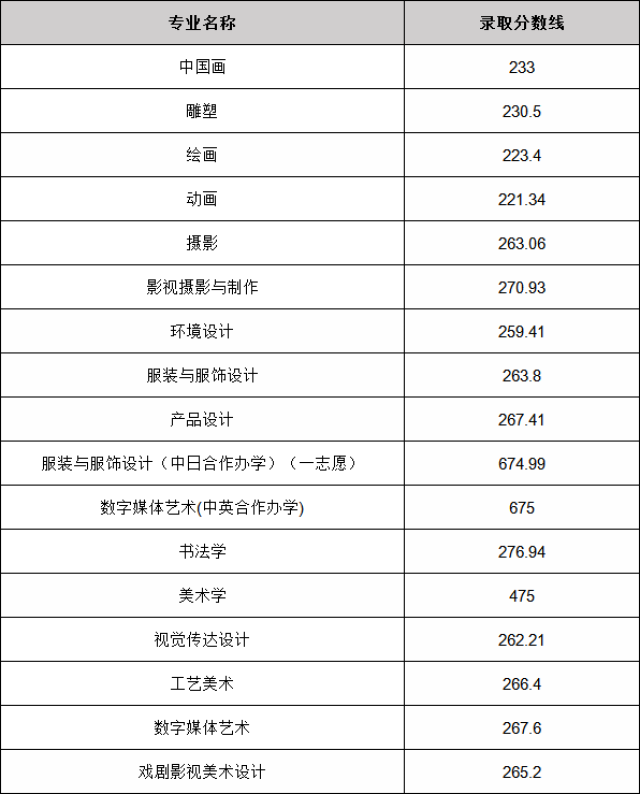 | 专业名称 | 录取分数线 |
|---|---|
| 中国画 | 233 |
| 雕塑 | 230.5 |
| 绘画 | 223.4 |
| 动画 | 221.34 |
| 摄影 | 263.06 |
| 影视摄影与制作 | 270.93 |
| 环境设计 | 259.41 |
| 服装与服饰设计 | 263.8 |
| 产品设计 | 267.41 |
| 服装与服饰设计（中日合作办学）（一志愿） | 674.99 |
| 数字媒体艺术(中英合作办学) | 675 |
| 书法学 | 276.94 |
| 美术学 | 475 |
| 视觉传达设计 | 262.21 |
| 工艺美术 | 266.4 |
| 数字媒体艺术 | 267.6 |
| 戏剧影视美术设计 | 265.2 |